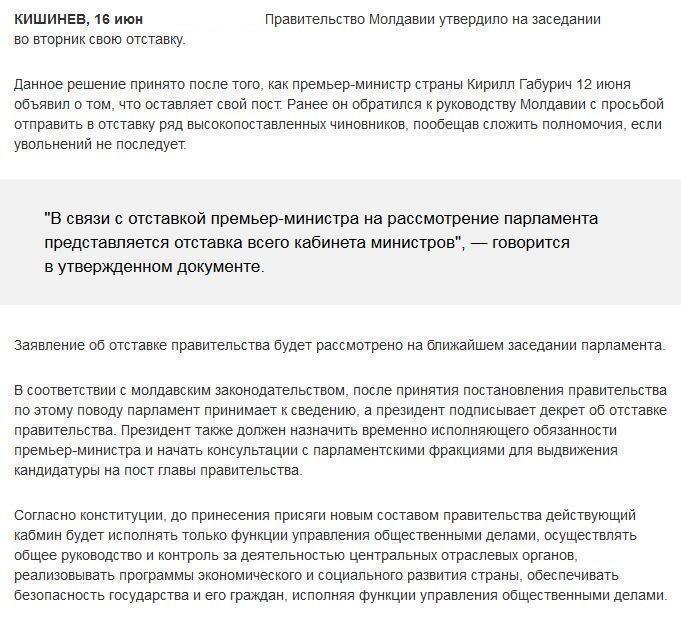 КИШИНЕВ, 16 июн Правительство Молдавии утвердило на заседании во вторник свою отставку.

Данное решение принято после того, как премьер-министр страны Кирилл Габурич 12 июня объявил о том, что оставляет свой пост. Ранее он обратился к руководству Молдавии с просьбой отправить в отставку ряд высокопоставленных чиновников, пообещав сложить полномочия, если увольнений не последует.

"В связи с отставкой премьер-министра на рассмотрение парламента представляется отставка всего кабинета министров", — говорится в утвержденном документе.

Заявление об отставке правительства будет рассмотрено на ближайшем заседании парламента.

В соответствии с молдавским законодательством, после принятия постановления правительства по этому поводу парламент принимает к сведению, а президент подписывает декрет об отставке правительства. Президент также должен назначить временно исполняющего обязанности премьер-министра и начать консультации с парламентскими фракциями для выдвижения кандидатуры на пост главы правительства.

Согласно конституции, до принесения присяги новым составом правительства действующий кабмин будет исполнять только функции управления общественными делами, осуществлять общее руководство и контроль за деятельностью центральных отраслевых органов, реализовывать программы экономического и социального развития страны, обеспечивать безопасность государства и его граждан, исполняя функции управления общественными делами.